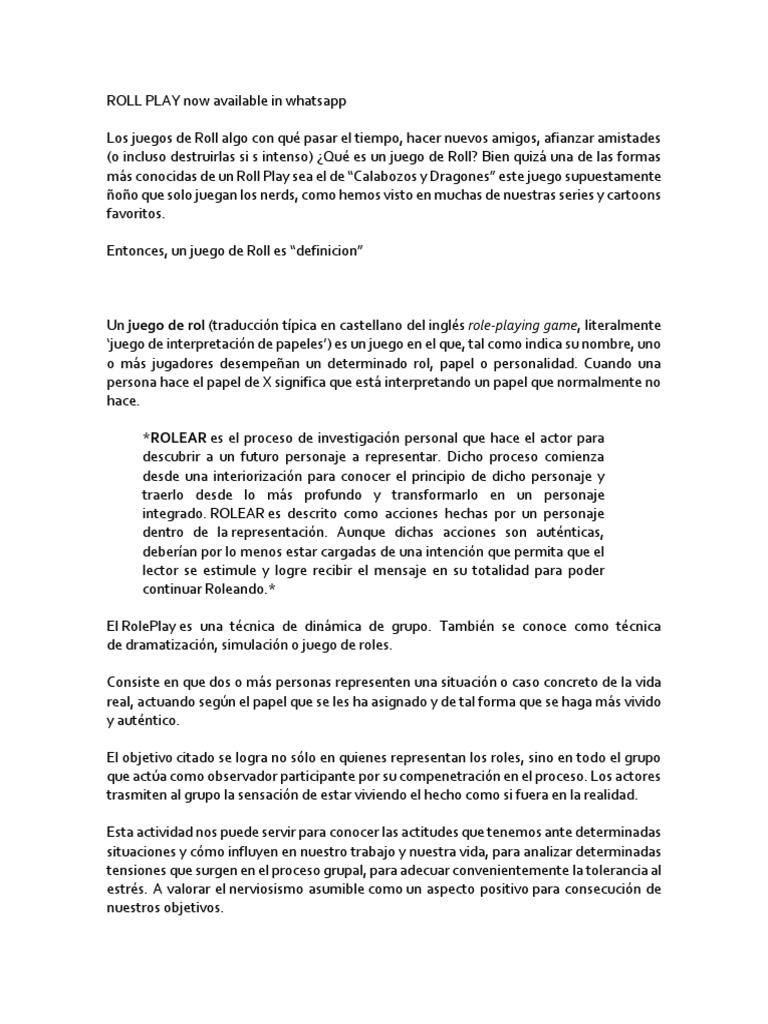 ROLL PLAY now available in whatsapp

Los juegos de Roll algo con qué pasar el tiempo, hacer nuevos amigos, afianzar amistades (o incluso destruirlas si s intenso) ¿Qué es un juego de Roll? Bien quizá una de las formas más conocidas de un Roll Play sea el de "Calabozos y Dragones" este juego supuestamente ñoño que solo juegan los nerds, como hemos visto en muchas de nuestras series y cartoons favoritos.

Entonces, un juego de Roll es "definicion"

Un juego de rol (traducción típica en castellano del inglés role-playing game, literalmente 'juego de interpretación de papeles') es un juego en el que, tal como indica su nombre, uno o más jugadores desempeñan un determinado rol, papel o personalidad. Cuando una persona hace el papel de X significa que está interpretando un papel que normalmente no hace.

*ROLEAR es el proceso de investigación personal que hace el actor para descubrir a un futuro personaje a representar. Dicho proceso comienza desde una interiorización para conocer el principio de dicho personaje y traerlo desde lo más profundo y transformarlo en un personaje integrado. ROLEAR es descrito como acciones hechas por un personaje dentro de la representación. Aunque dichas acciones son auténticas, deberían por lo menos estar cargadas de una intención que permita que el lector se estimule y logre recibir el mensaje en su totalidad para poder continuar Roleando.*

El RolePlay es una técnica de dinámica de grupo. También se conoce como técnica de dramatización, simulación o juego de roles.

Consiste en que dos o más personas representen una situación o caso concreto de la vida real, actuando según el papel que se les ha asignado y de tal forma que se haga más vivido y auténtico.

El objetivo citado se logra no sólo en quienes representan los roles, sino en todo el grupo que actúa como observador participante por su compenetración en el proceso. Los actores trasmiten al grupo la sensación de estar viviendo el hecho como si fuera en la realidad.

Esta actividad nos puede servir para conocer las actitudes que tenemos ante determinadas situaciones y cómo influyen en nuestro trabajo y nuestra vida, para analizar determinadas tensiones que surgen en el proceso grupal, para adecuar convenientemente la tolerancia al estrés. A valorar el nerviosismo asumible como un aspecto positivo para consecución de nuestros objetivos.